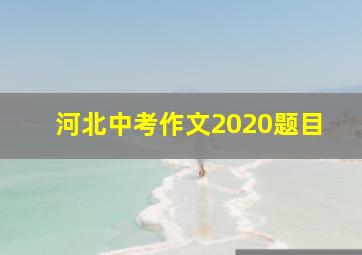 河北中考作文2020题目